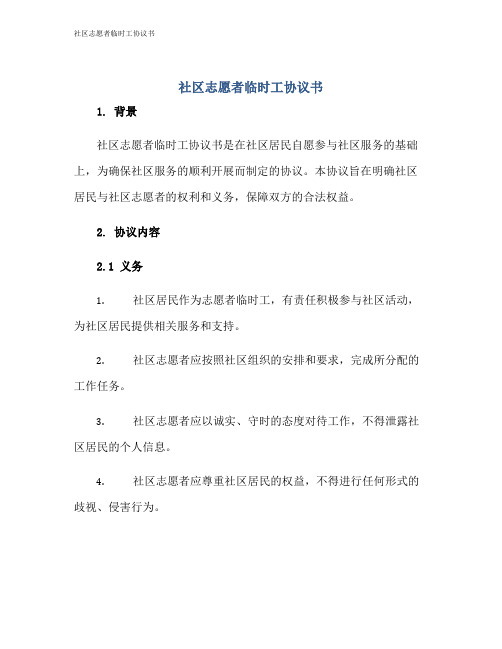 社区志愿者临时工协议书

社区志愿者临时工协议书

1. 背景

社区志愿者临时工协议书是在社区居民自愿参与社区服务的基础上，为确保社区服务的顺利开展而制定的协议。本协议旨在明确社区居民与社区志愿者的权利和义务，保障双方的合法权益。

2. 协议内容

2.1 义务

1. 社区居民作为志愿者临时工，有责任积极参与社区活动，为社区居民提供相关服务和支持。

2. 社区志愿者应按照社区组织的安排和要求，完成所分配的工作任务。

3. 社区志愿者应以诚实、守时的态度对待工作，不得泄露社区居民的个人信息。

4. 社区志愿者应尊重社区居民的权益，不得进行任何形式的歧视、侵害行为。